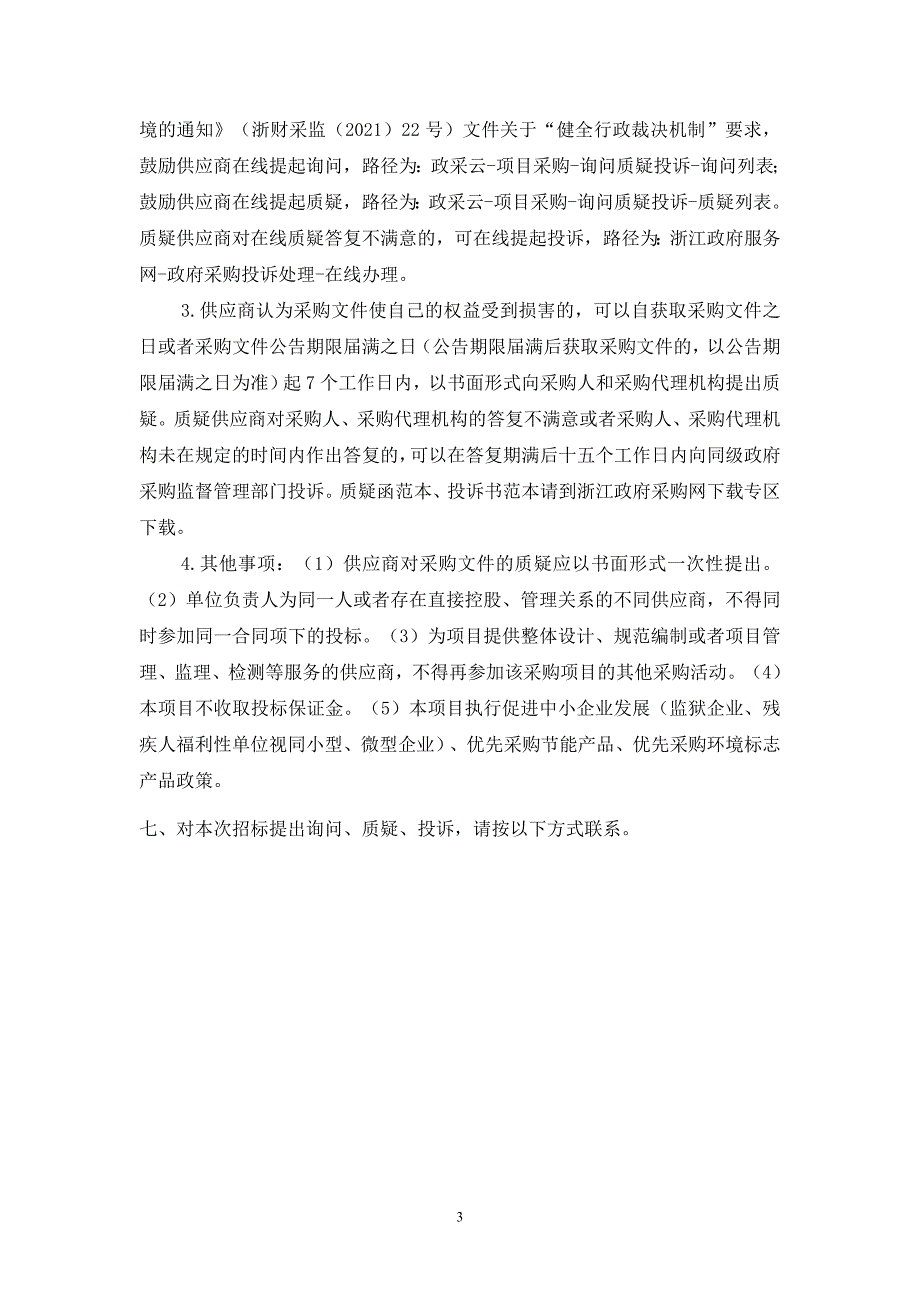 境的通知》（浙财采监（2021）22 号）文件关于“健全行政裁决机制”要求，鼓励供应商在线提起询问，路径为：政采云-项目采购-询问质疑投诉-询问列表；鼓励供应商在线提起质疑，路径为：政采云-项目采购-询问质疑投诉-质疑列表。质疑供应商对在线质疑答复不满意的，可在线提起投诉，路径为：浙江政府服务网-政府采购投诉处理-在线办理。

3.供应商认为采购文件使自己的权益受到损害的，可以自获取采购文件之日或者采购文件公告期限届满之日（公告期限届满后获取采购文件的，以公告期限届满之日为准）起 7 个工作日内，以书面形式向采购人和采购代理机构提出质疑。质疑供应商对采购人、采购代理机构的答复不满意或者采购人、采购代理机构未在规定的时间内作出答复的，可以在答复期满后十五个工作日内向同级政府采购监督管理部门投诉。质疑函范本、投诉书范本请到浙江政府采购网下载专区下载。

4.其他事项：（1）供应商对采购文件的质疑应以书面形式一次性提出。（2）单位负责人为同一人或者存在直接控股、管理关系的不同供应商，不得同时参加同一合同项下的投标。（3）为项目提供整体设计、规范编制或者项目管理、监理、检测等服务的供应商，不得再参加该采购项目的其他采购活动。（4）本项目不收取投标保证金。（5）本项目执行促进中小企业发展（监狱企业、残疾人福利性单位视同小型、微型企业）、优先采购节能产品、优先采购环境标志产品政策。

七、对本次招标提出询问、质疑、投诉，请按以下方式联系。

3